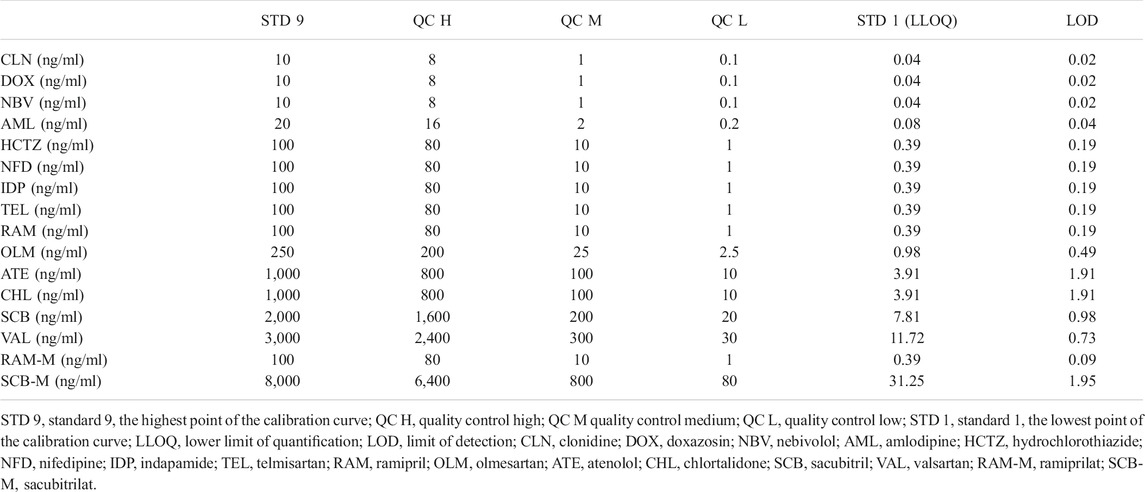 | | STD 9 | QC H | QC M | QC L | STD 1 (LLOQ) | LOD |
|---|---|---|---|---|---|---|
| CLN (ng/ml) | 10 | 8 | 1 | 0.1 | 0.04 | 0.02 |
| DOX (ng/ml) | 10 | 8 | 1 | 0.1 | 0.04 | 0.02 |
| NBV (ng/ml) | 10 | 8 | 1 | 0.1 | 0.04 | 0.02 |
| AML (ng/ml) | 20 | 16 | 2 | 0.2 | 0.08 | 0.04 |
| HCTZ (ng/ml) | 100 | 80 | 10 | 1 | 0.39 | 0.19 |
| NFD (ng/ml) | 100 | 80 | 10 | 1 | 0.39 | 0.19 |
| IDP (ng/ml) | 100 | 80 | 10 | 1 | 0.39 | 0.19 |
| TEL (ng/ml) | 100 | 80 | 10 | 1 | 0.39 | 0.19 |
| RAM (ng/ml) | 100 | 80 | 10 | 1 | 0.39 | 0.19 |
| OLM (ng/ml) | 250 | 200 | 25 | 2.5 | 0.98 | 0.49 |
| ATE (ng/ml) | 1,000 | 800 | 100 | 10 | 3.91 | 1.91 |
| CHL (ng/ml) | 1,000 | 800 | 100 | 10 | 3.91 | 1.91 |
| SCB (ng/ml) | 2,000 | 1,600 | 200 | 20 | 7.81 | 0.98 |
| VAL (ng/ml) | 3,000 | 2,400 | 300 | 30 | 11.72 | 0.73 |
| RAM-M (ng/ml) | 100 | 80 | 10 | 1 | 0.39 | 0.09 |
| SCB-M (ng/ml) | 8,000 | 6,400 | 800 | 80 | 31.25 | 1.95 |

STD 9, standard 9, the highest point of the calibration curve; QC H, quality control high; QC M quality control medium; QC L, quality control low; STD 1, standard 1, the lowest point of the calibration curve; LLOQ, lower limit of quantification; LOD, limit of detection; CLN, clonidine; DOX, doxazosin; NBV, nebivolol; AML, amlodipine; HCTZ, hydrochlorothiazide; NFD, nifedipine; IDP, indapamide; TEL, telmisartan; RAM, ramipril; OLM, olmesartan; ATE, atenolol; CHL, chlortalidone; SCB, sacubitril; VAL, valsartan; RAM-M, ramiprilat; SCB-M, sacubitrilat.